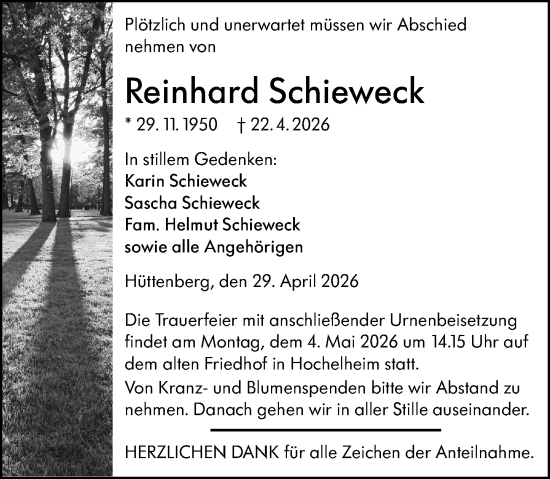 Plötzlich und unerwartet müssen wir Abschied nehmen von

Reinhard Schieweck

* 29. 11. 1950 † 22. 4. 2026

In stillem Gedenken:
Karin Schieweck
Sascha Schieweck
Fam. Helmut Schieweck
sowie alle Angehörigen

Hüttenberg, den 29. April 2026

Die Trauerfeier mit anschließender Urnenbeisetzung findet am Montag, dem 4. Mai 2026 um 14.15 Uhr auf dem alten Friedhof in Hochelheim statt.
Von Kranz- und Blumenspenden bitte wir Abstand zu nehmen. Danach gehen wir in aller Stille auseinander.

HERZLICHEN DANK für alle Zeichen der Anteilnahme.